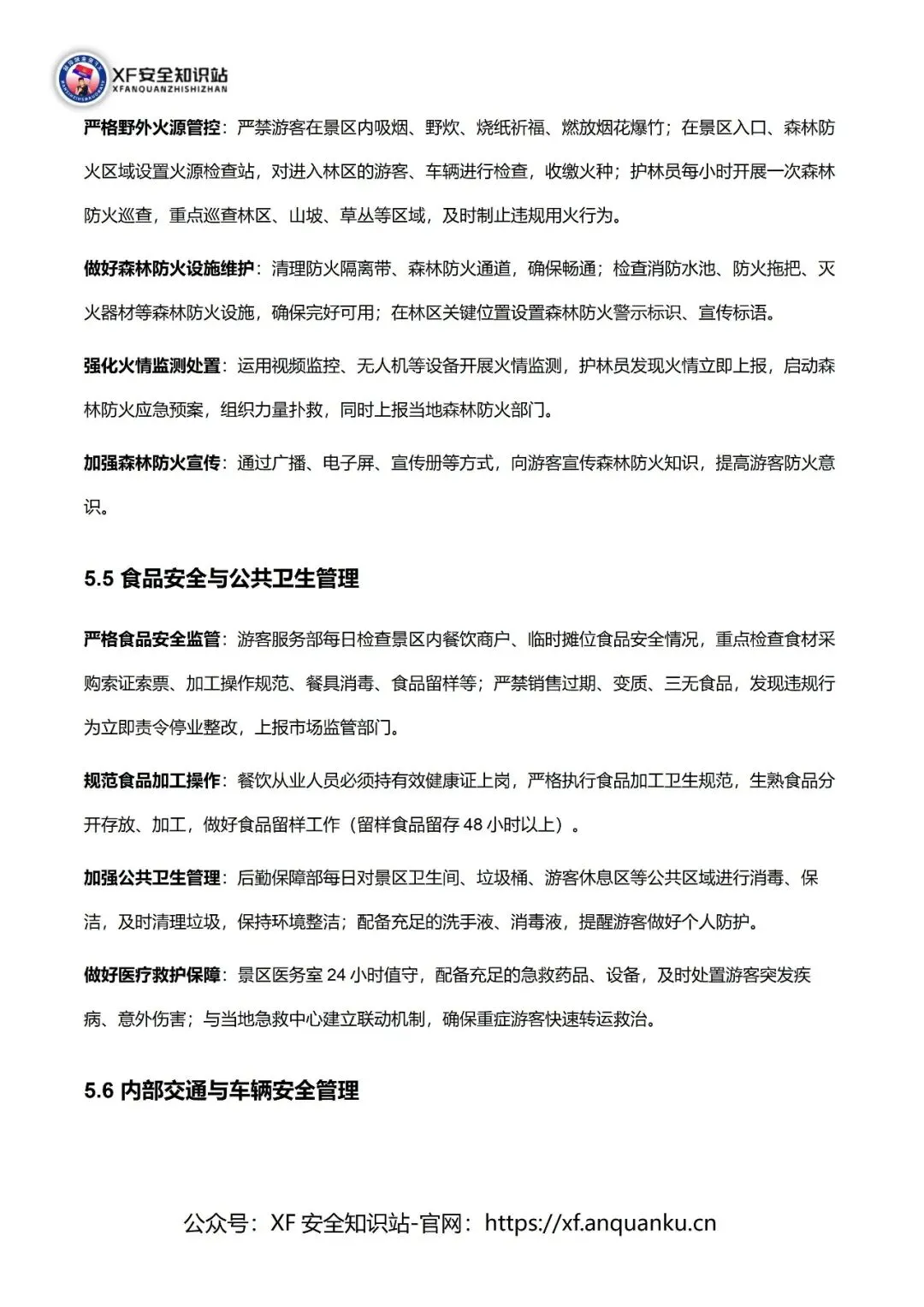 XF安全知识站
XFANQUANZHISHIZHAN

严格野外火源管控：严禁游客在景区内吸烟、野炊、烧纸祈福、燃放烟花爆竹；在景区入口、森林防火区域设置火源检查站，对进入林区的游客、车辆进行检查，收缴火种；护林员每小时开展一次森林防火巡查，重点巡查林区、山坡、草丛等区域，及时制止违规用火行为。

做好森林防火设施维护：清理防火隔离带、森林防火通道，确保畅通；检查消防水池、防火拖把、灭火器材等森林防火设施，确保完好可用；在林区关键位置设置森林防火警示标识、宣传标语。

强化火情监测处置：运用视频监控、无人机等设备开展火情监测，护林员发现火情立即上报，启动森林防火应急预案，组织力量扑救，同时上报当地森林防火部门。

加强森林防火宣传：通过广播、电子屏、宣传册等方式，向游客宣传森林防火知识，提高游客防火意识。

5.5 食品安全与公共卫生管理

严格食品安全监管：游客服务部每日检查景区内餐饮商户、临时摊位食品安全情况，重点检查食材采购索证索票、加工操作规范、餐具消毒、食品留样等；严禁销售过期、变质、三无食品，发现违规行为立即责令停业整改，上报市场监管部门。

规范食品加工操作：餐饮从业人员必须持有效健康证上岗，严格执行食品加工卫生规范，生熟食品分开存放、加工，做好食品留样工作（留样食品留存 48 小时以上）。

加强公共卫生管理：后勤保障部每日对景区卫生间、垃圾桶、游客休息区等公共区域进行消毒、保洁，及时清理垃圾，保持环境整洁；配备充足的洗手液、消毒液，提醒游客做好个人防护。

做好医疗救护保障：景区医务室 24 小时值守，配备充足的急救药品、设备，及时处置游客突发疾病、意外伤害；与当地急救中心建立联动机制，确保重症游客快速转运救治。

5.6 内部交通与车辆安全管理

公众号：XF 安全知识站-官网：https://xf.anquanku.cn